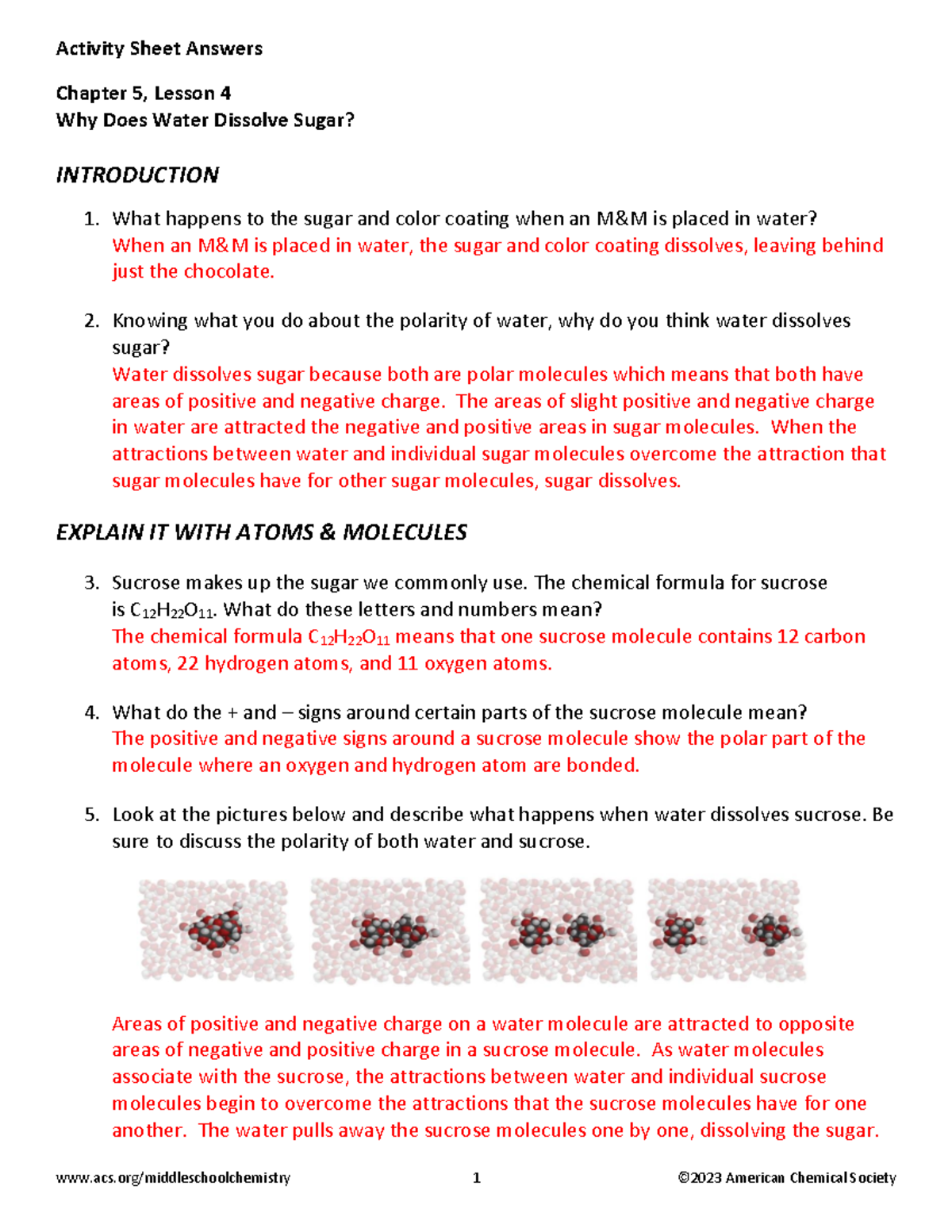 Activity Sheet Answers

Chapter 5, Lesson 4
Why Does Water Dissolve Sugar?

INTRODUCTION

1. What happens to the sugar and color coating when an M&M is placed in water?
When an M&M is placed in water, the sugar and color coating dissolves, leaving behind just the chocolate.

2. Knowing what you do about the polarity of water, why do you think water dissolves sugar?
Water dissolves sugar because both are polar molecules which means that both have areas of positive and negative charge. The areas of slight positive and negative charge in water are attracted the negative and positive areas in sugar molecules. When the attractions between water and individual sugar molecules overcome the attraction that sugar molecules have for other sugar molecules, sugar dissolves.

EXPLAIN IT WITH ATOMS & MOLECULES

3. Sucrose makes up the sugar we commonly use. The chemical formula for sucrose is $C_{12}H_{22}O_{11}$. What do these letters and numbers mean?
The chemical formula $C_{12}H_{22}O_{11}$ means that one sucrose molecule contains 12 carbon atoms, 22 hydrogen atoms, and 11 oxygen atoms.

4. What do the + and – signs around certain parts of the sucrose molecule mean?
The positive and negative signs around a sucrose molecule show the polar part of the molecule where an oxygen and hydrogen atom are bonded.

5. Look at the pictures below and describe what happens when water dissolves sucrose. Be sure to discuss the polarity of both water and sucrose.

Areas of positive and negative charge on a water molecule are attracted to opposite areas of negative and positive charge in a sucrose molecule. As water molecules associate with the sucrose, the attractions between water and individual sucrose molecules begin to overcome the attractions that the sucrose molecules have for one another. The water pulls away the sucrose molecules one by one, dissolving the sugar.

www.acs.org/middleschoolchemistry 1 ©2023 American Chemical Society